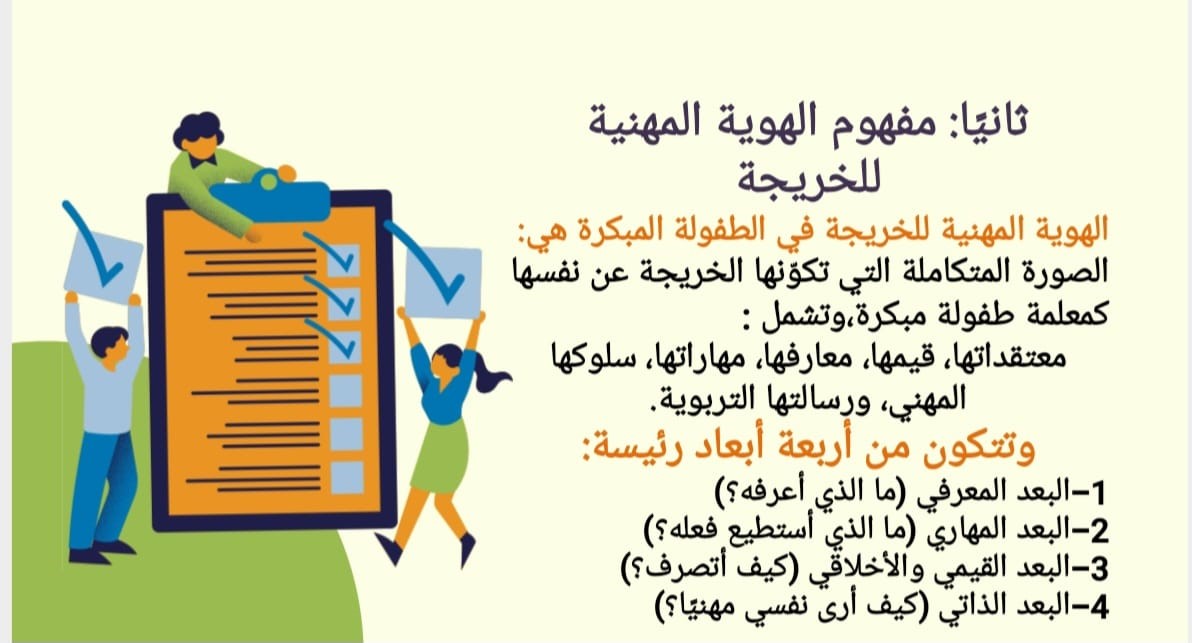 ثانيًا: مفهوم الهوية المهنية للخريجة

الهوية المهنية للخريجة في الطفولة المبكرة هي:

الصورة المتكاملة التي تكوّنها الخريجة عن نفسها كمعلمة طفولة مبكرة،وتشمل :

معتقداتها، قيمها، معارفها، مهاراتها، سلوكها المهني، ورسالتها التربوية.

وتتكون من أربعة أبعاد رئيسة:

1-البعد المعرفي (ما الذي أعرفه؟)
2-البعد المهاري (ما الذي أستطيع فعله؟)
3-البعد القيمي والأخلاقي (كيف أتصرف؟)
4-البعد الذاتي (كيف أرى نفسي مهنيًا؟)